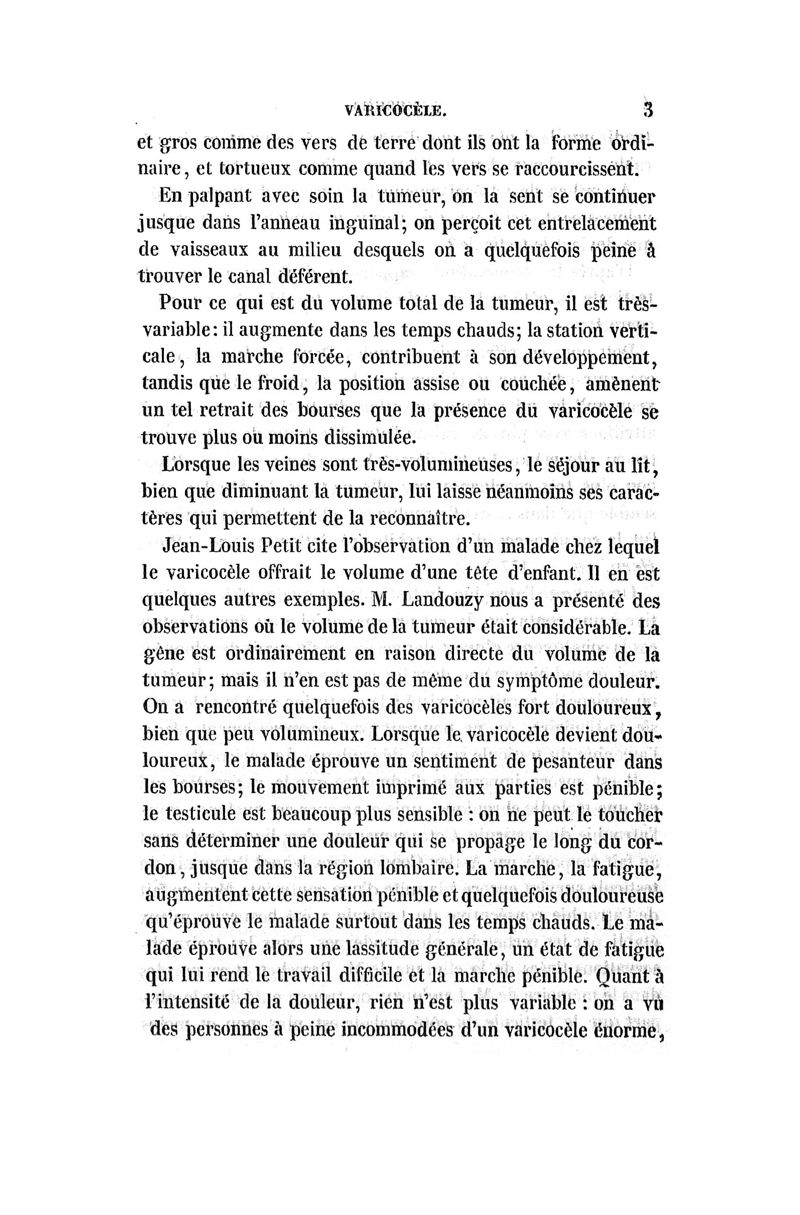 VARICOCÈLE. 3

et gros comme des vers de terre dont ils ont la forme ordinaire, et tortueux comme quand les vers se raccourcissent.

En palpant avec soin la tumeur, on la sent se continuer jusque dans l'anneau inguinal; on perçoit cet entrelacement de vaisseaux au milieu desquels on a quelquefois peine à trouver le canal déférent.

Pour ce qui est du volume total de la tumeur, il est très-variable: il augmente dans les temps chauds; la station verticale, la marche forcée, contribuent à son développement, tandis que le froid, la position assise ou couchée, amènent un tel retrait des bourses que la présence du varicocèle se trouve plus ou moins dissimulée.

Lorsque les veines sont très-volumineuses, le séjour au lit, bien que diminuant la tumeur, lui laisse néanmoins ses caractères qui permettent de la reconnaître.

Jean-Louis Petit cite l'observation d'un malade chez lequel le varicocèle offrait le volume d'une tête d'enfant. Il en est quelques autres exemples. M. Landouzy nous a présenté des observations où le volume de la tumeur était considérable. La gêne est ordinairement en raison directe du volume de la tumeur; mais il n'en est pas de même du symptôme douleur. On a rencontré quelquefois des varicocèles fort douloureux, bien que peu volumineux. Lorsque le varicocèle devient douloureux, le malade éprouve un sentiment de pesanteur dans les bourses; le mouvement imprimé aux parties est pénible; le testicule est beaucoup plus sensible : on ne peut le toucher sans déterminer une douleur qui se propage le long du cordon, jusque dans la région lombaire. La marche, la fatigue, augmentent cette sensation pénible et quelquefois douloureuse qu'éprouve le malade surtout dans les temps chauds. Le malade éprouve alors une lassitude générale, un état de fatigue qui lui rend le travail difficile et la marche pénible. Quant à l'intensité de la douleur, rien n'est plus variable : on a vu des personnes à peine incommodées d'un varicocèle énorme,